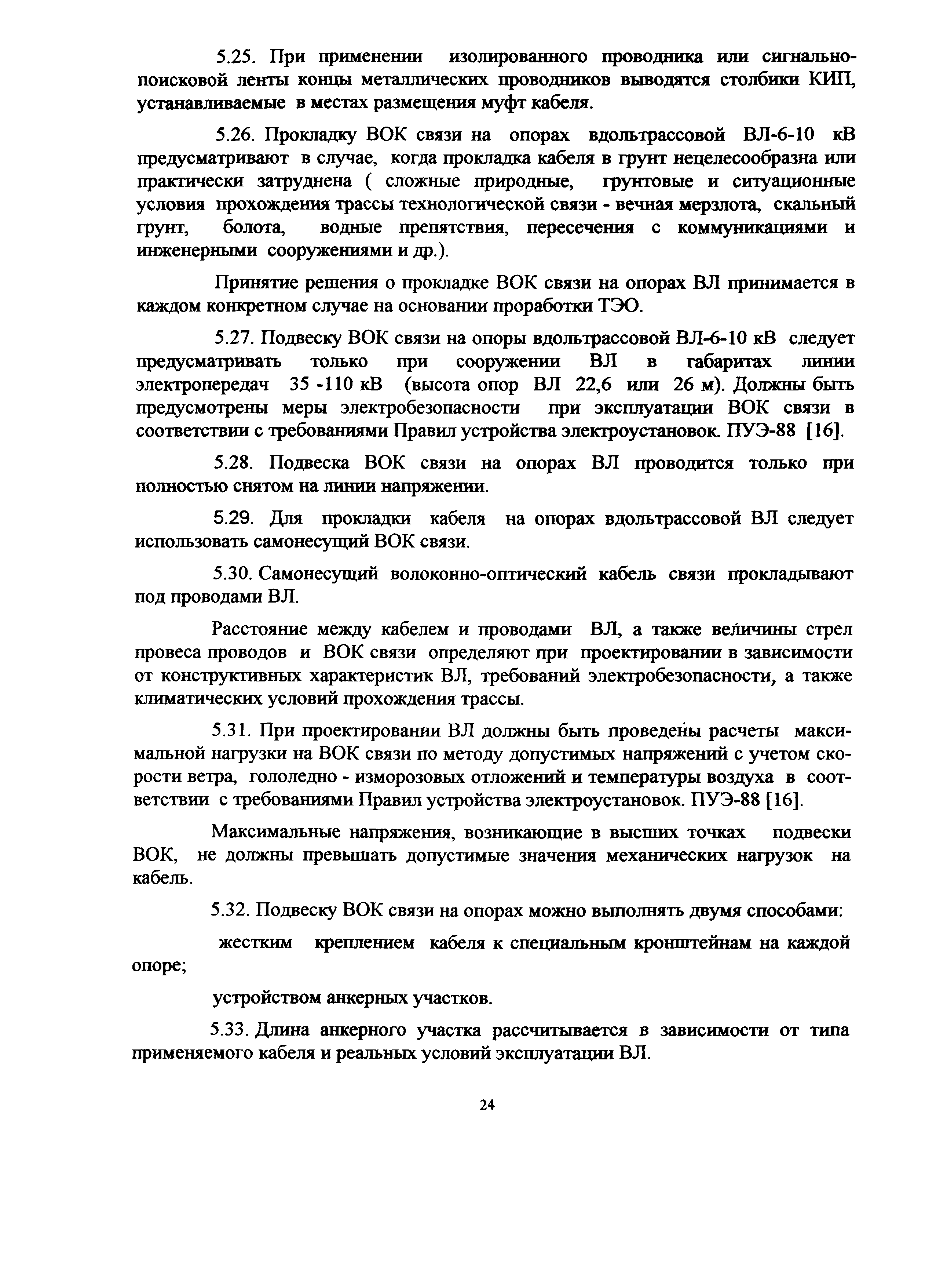 5.25. При применении изолированного проводника или сигнально-поисковой ленты концы металлических проводников выводятся столбики КИП, устанавливаемые в местах размещения муфт кабеля.

5.26. Прокладку ВОК связи на опорах вдольтрассовой ВЛ-6-10 кВ предусматривают в случае, когда прокладка кабеля в грунт нецелесообразна или практически затруднена ( сложные природные, грунтовые и ситуационные условия прохождения трассы технологической связи - вечная мерзлота, скальный грунт, болота, водные препятствия, пересечения с коммуникациями и инженерными сооружениями и др.).

Принятие решения о прокладке ВОК связи на опорах ВЛ принимается в каждом конкретном случае на основании проработки ТЭО.

5.27. Подвеску ВОК связи на опоры вдольтрассовой ВЛ-6-10 кВ следует предусматривать только при сооружении ВЛ в габаритах линии электропередач 35 -110 кВ (высота опор ВЛ 22,6 или 26 м). Должны быть предусмотрены меры электробезопасности при эксплуатации ВОК связи в соответствии с требованиями Правил устройства электроустановок. ПУЭ-88 [16].

5.28. Подвеска ВОК связи на опорах ВЛ проводится только при полностью снятом на линии напряжении.

5.29. Для прокладки кабеля на опорах вдольтрассовой ВЛ следует использовать самонесущий ВОК связи.

5.30. Самонесущий волоконно-оптический кабель связи прокладывают под проводами ВЛ.

Расстояние между кабелем и проводами ВЛ, а также величины стрел провеса проводов и ВОК связи определяют при проектировании в зависимости от конструктивных характеристик ВЛ, требований электробезопасности, а также климатических условий прохождения трассы.

5.31. При проектировании ВЛ должны быть проведены расчеты максимальной нагрузки на ВОК связи по методу допустимых напряжений с учетом скорости ветра, гололедно - изморозовых отложений и температуры воздуха в соответствии с требованиями Правил устройства электроустановок. ПУЭ-88 [16].

Максимальные напряжения, возникающие в высших точках подвески ВОК, не должны превышать допустимые значения механических нагрузок на кабель.

5.32. Подвеску ВОК связи на опорах можно выполнять двумя способами:

жестким креплением кабеля к специальным кронштейнам на каждой опоре;

устройством анкерных участков.

5.33. Длина анкерного участка рассчитывается в зависимости от типа применяемого кабеля и реальных условий эксплуатации ВЛ.

24